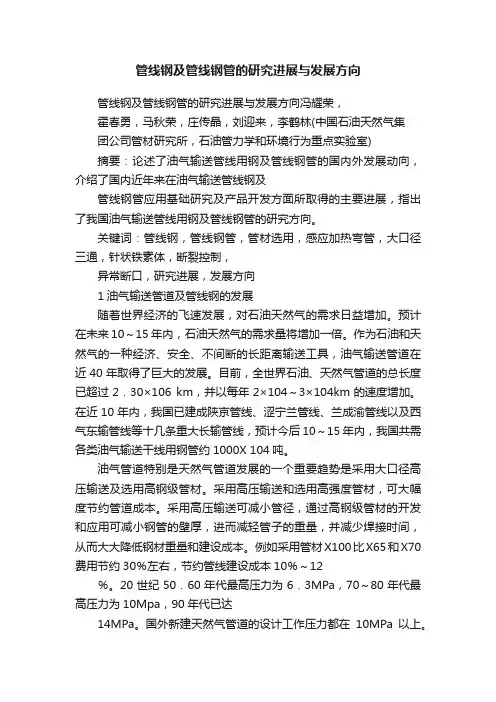 管线钢及管线钢管的研究进展与发展方向

管线钢及管线钢管的研究进展与发展方向冯耀荣，

霍春勇，马秋荣，庄传晶，刘迎来，李鹤林(中国石油天然气集团公司管材研究所，石油管力学和环境行为重点实验室)

摘要：论述了油气输送管线用钢及管线钢管的国内外发展动向，介绍了国内近年来在油气输送管线钢及

管线钢管应用基础研究及产品开发方面所取得的主要进展，指出了我国油气输送管线用钢及管线钢管的研究方向。

关键词：管线钢，管线钢管，管材选用，感应加热弯管，大口径三通，针状铁素体，断裂控制，

异常断口，研究进展，发展方向

1 油气输送管道及管线钢的发展

随着世界经济的飞速发展，对石油天然气的需求日益增加。预计在未来 10～15 年内，石油天然气的需求量将增加一倍。作为石油和天然气的一种经济、安全、不间断的长距离输送工具，油气输送管道在近 40 年取得了巨大的发展。目前，全世界石油、天然气管道的总长度已超过 2．30×106 km，并以每年 2×104～3×104km 的速度增加。在近 10 年内，我国已建成陕京管线、涩宁兰管线、兰成渝管线以及西气东输管线等十几条重大长输管线，预计今后 10～15 年内，我国共需各类油气输送干线用钢管约 1000X 104 吨。

油气管道特别是天然气管道发展的一个重要趋势是采用大口径高压输送及选用高钢级管材。采用高压输送和选用高强度管材，可大幅度节约管道成本。采用高压输送可减小管径，通过高钢级管材的开发和应用可减小钢管的壁厚，进而减轻管子的重量，并减少焊接时间，从而大大降低钢材重量和建设成本。例如采用管材 X100 比 X65 和 X70 费用节约 30%左右，节约管线建设成本 10%～12

%。20 世纪 50．60 年代最高压力为 6．3MPa，70～80 年代最高压力为 10Mpa，90 年代已达

14MPa。国外新建天然气管道的设计工作压力都在 10MPa 以上。